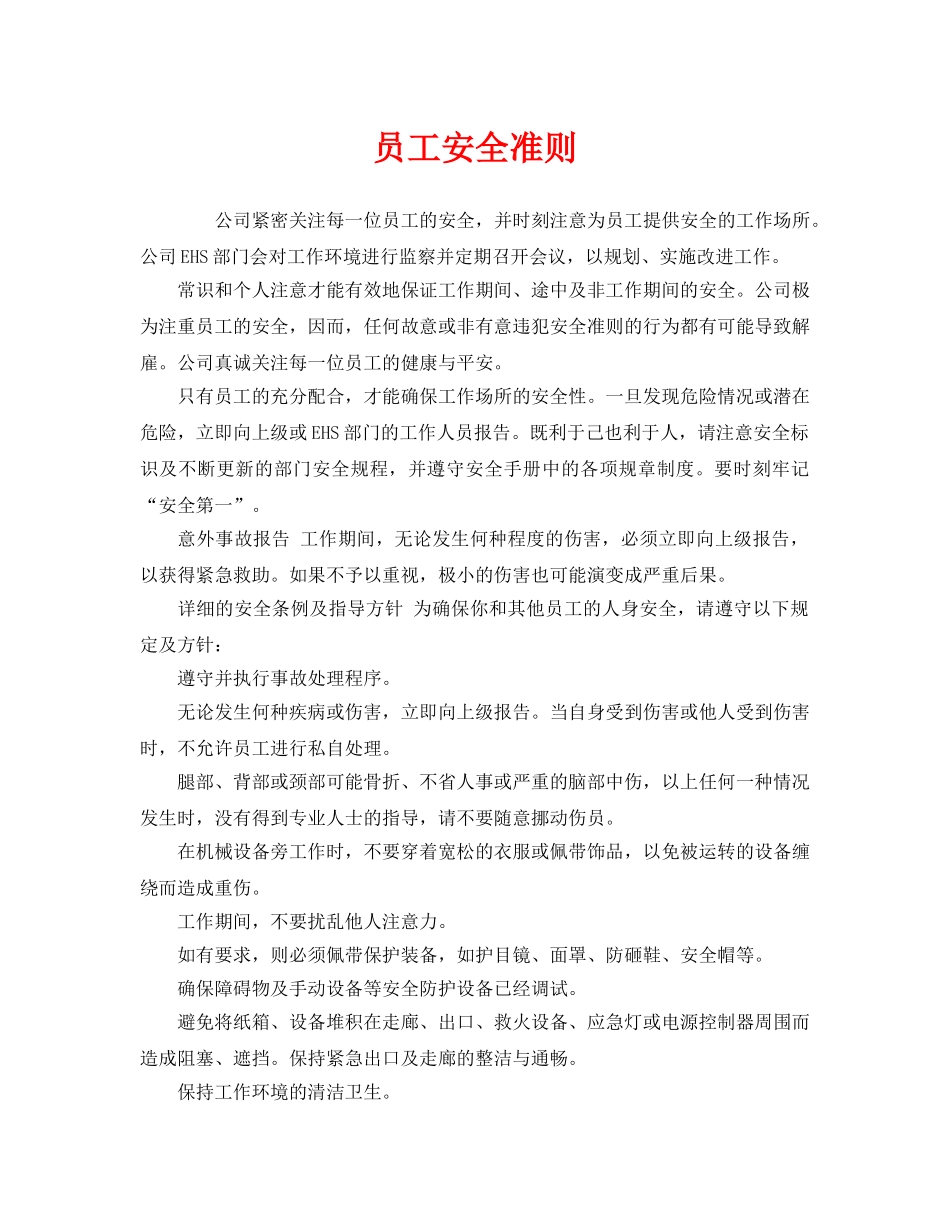 员工安全准则

公司紧密关注每一位员工的安全，并时刻注意为员工提供安全的工作场所。公司EHS部门会对工作环境进行监察并定期召开会议，以规划、实施改进工作。

常识和个人注意才能有效地保证工作期间、途中及非工作期间的安全。公司极为注重员工的安全，因而，任何故意或非有意违犯安全准则的行为都有可能导致解雇。公司真诚关注每一位员工的健康与平安。

只有员工的充分配合，才能确保工作场所的安全性。一旦发现危险情况或潜在危险，立即向上级或EHS部门的工作人员报告。既利于己也利于人，请注意安全标识及不断更新的部门安全规程，并遵守安全手册中的各项规章制度。要时刻牢记“安全第一”。

意外事故报告 工作期间，无论发生何种程度的伤害，必须立即向上级报告，以获得紧急救助。如果不予以重视，极小的伤害也可能演变成严重后果。

详细的安全条例及指导方针 为确保你和其他员工的人身安全，请遵守以下规定及方针：

遵守并执行事故处理程序。

无论发生何种疾病或伤害，立即向上级报告。当自身受到伤害或他人受到伤害时，不允许员工进行私自处理。

腿部、背部或颈部可能骨折、不省人事或严重的脑部中伤，以上任何一种情况发生时，没有得到专业人士的指导，请不要随意挪动伤员。

在机械设备旁工作时，不要穿着宽松的衣服或佩带饰品，以免被运转的设备缠绕而造成重伤。

工作期间，不要扰乱他人注意力。

如有要求，则必须佩带保护装备，如护目镜、面罩、防砸鞋、安全帽等。

确保障碍物及手动设备等安全防护设备已经调试。

避免将纸箱、设备堆积在走廊、出口、救火设备、应急灯或电源控制器周围而造成阻塞、遮挡。保持紧急出口及走廊的整洁与通畅。

保持工作环境的清洁卫生。